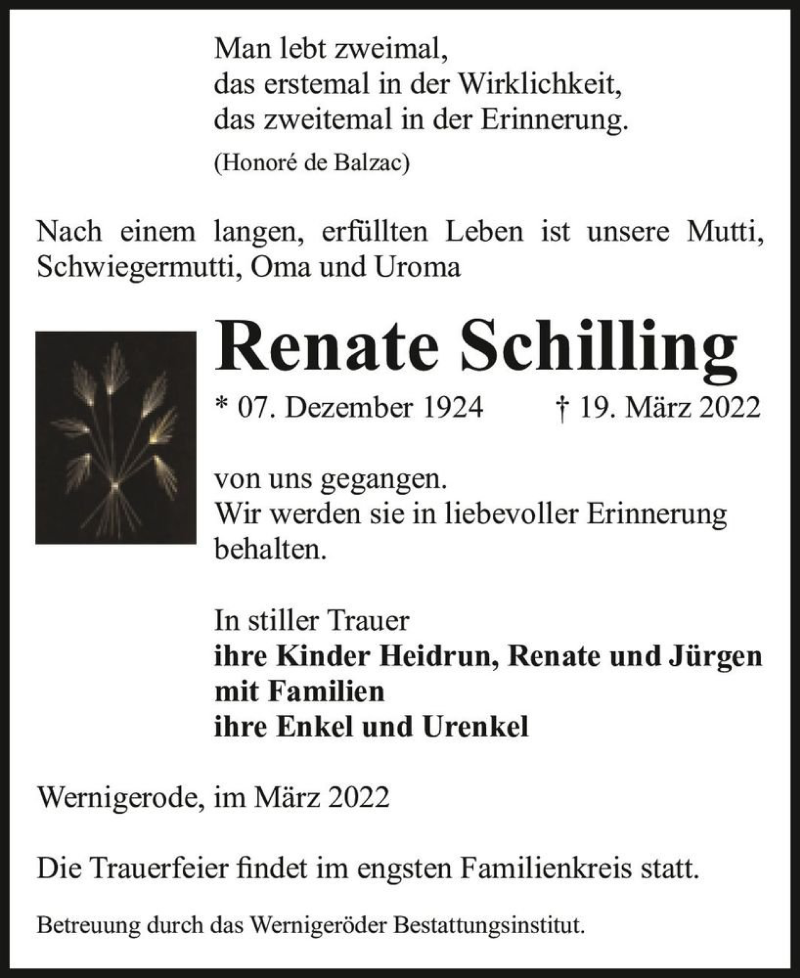 Man lebt zweimal,
das erstemal in der Wirklichkeit,
das zweitemal in der Erinnerung.
(Honoré de Balzac)

Nach einem langen, erfüllten Leben ist unsere Mutti, Schwiegermutti, Oma und Uroma

Renate Schilling

* 07. Dezember 1924 † 19. März 2022

von uns gegangen.
Wir werden sie in liebevoller Erinnerung behalten.

In stiller Trauer
ihre Kinder Heidrun, Renate und Jürgen mit Familien
ihre Enkel und Urenkel

Wernigerode, im März 2022

Die Trauerfeier findet im engsten Familienkreis statt.

Betreuung durch das Wernigeröder Bestattungsinstitut.